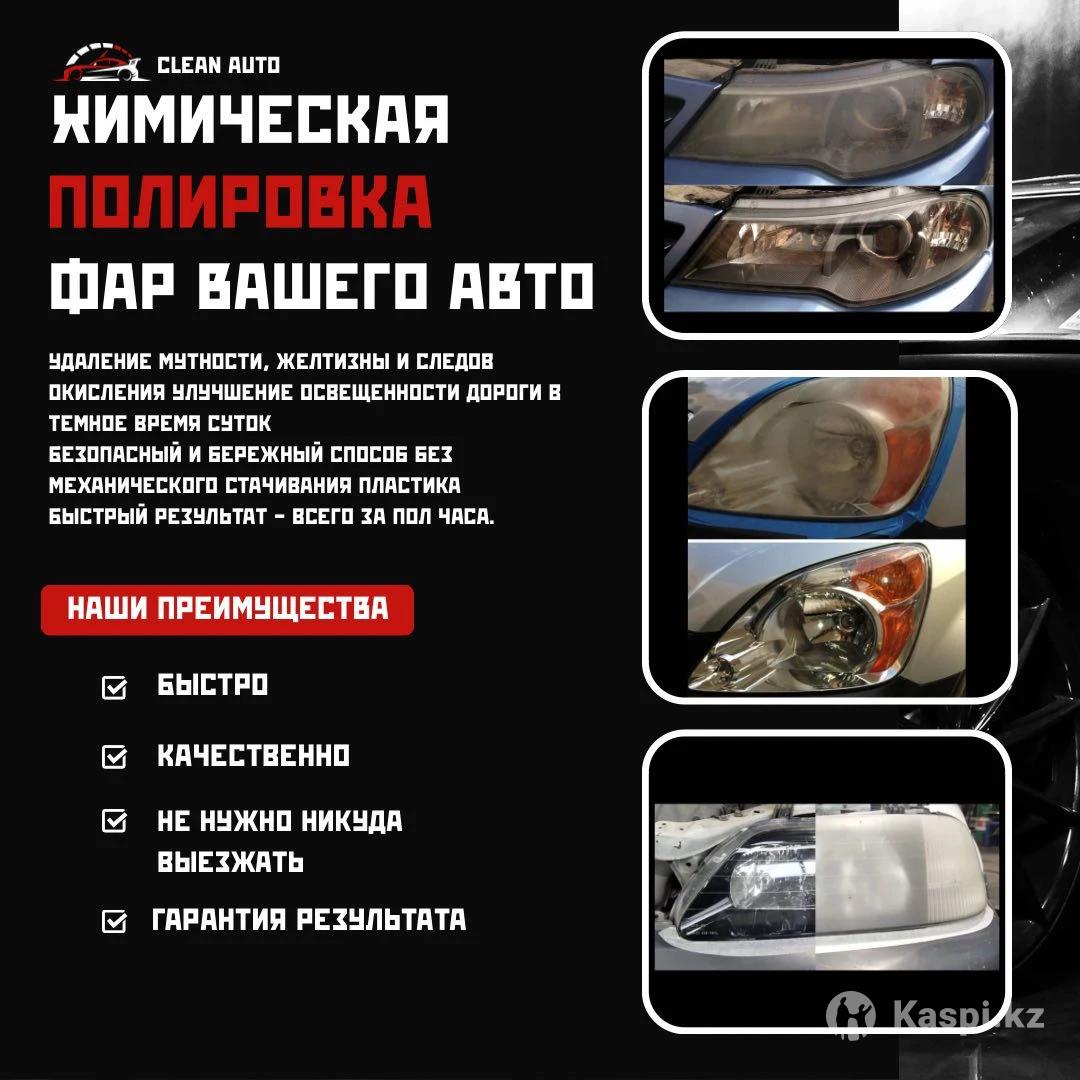 CLEAN AUTO

ХИМИЧЕСКАЯ
ПОЛИРОВКА
ФАР ВАШЕГО АВТО

УДАЛЕНИЕ МУТНОСТИ, ЖЕЛТИЗНЫ И СЛЕДОВ ОКИСЛЕНИЯ УЛУЧШЕНИЕ ОСВЕЩЕННОСТИ ДОРОГИ В ТЕМНОЕ ВРЕМЯ СУТОК
БЕЗОПАСНЫЙ И БЕРЕЖНЫЙ СПОСОБ БЕЗ МЕХАНИЧЕСКОГО СТАЧИВАНИЯ ПЛАСТИКА
БЫСТРЫЙ РЕЗУЛЬТАТ - ВСЕГО ЗА ПОЛ ЧАСА.

НАШИ ПРЕИМУЩЕСТВА

☑ БЫСТРО

☑ КАЧЕСТВЕННО

☑ НЕ НУЖНО НИКУДА ВЫЕЗЖАТЬ

☑ ГАРАНТИЯ РЕЗУЛЬТАТА

Kaspi.kz